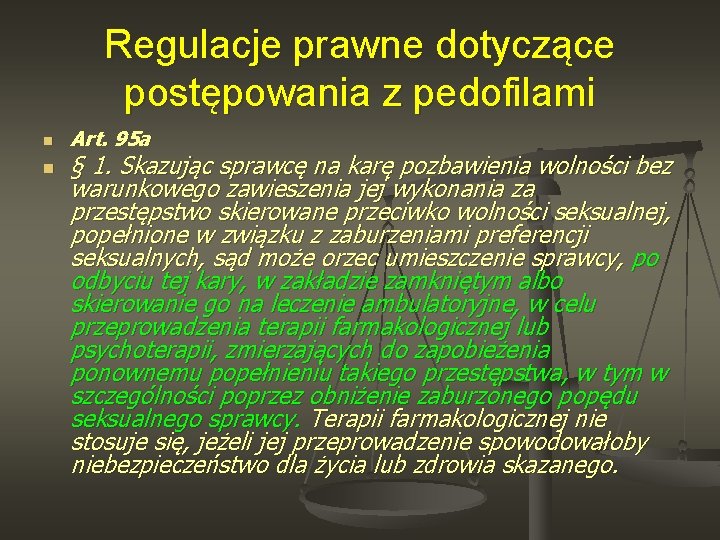 Regulacje prawne dotyczące postępowania z pedofilami

Art. 95a

§ 1. Skazując sprawcę na karę pozbawienia wolności bez warunkowego zawieszenia jej wykonania za przestępstwo skierowane przeciwko wolności seksualnej, popełnione w związku z zaburzeniami preferencji seksualnych, sąd może orzec umieszczenie sprawcy, po odbyciu tej kary, w zakładzie zamkniętym albo skierowanie go na leczenie ambulatoryjne, w celu przeprowadzenia terapii farmakologicznej lub psychoterapii, zmierzających do zapobieżenia ponownemu popełnieniu takiego przestępstwa, w tym w szczególności poprzez obniżenie zaburzonego popędu seksualnego sprawcy. Terapii farmakologicznej nie stosuje się, jeżeli jej przeprowadzenie spowodowałoby niebezpieczeństwo dla życia lub zdrowia skazanego.